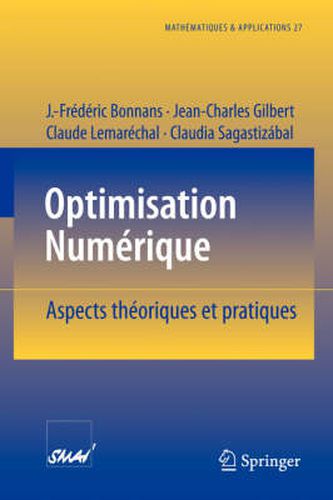 MATHEMATIQUES & APPLICATIONS 27

J.-Frédéric Bonnans · Jean-Charles Gilbert
Claude Lemaréchal · Claudia Sagastizábal

Optimisation
Numérique

Aspects théoriques et pratiques

SMAI

Springer